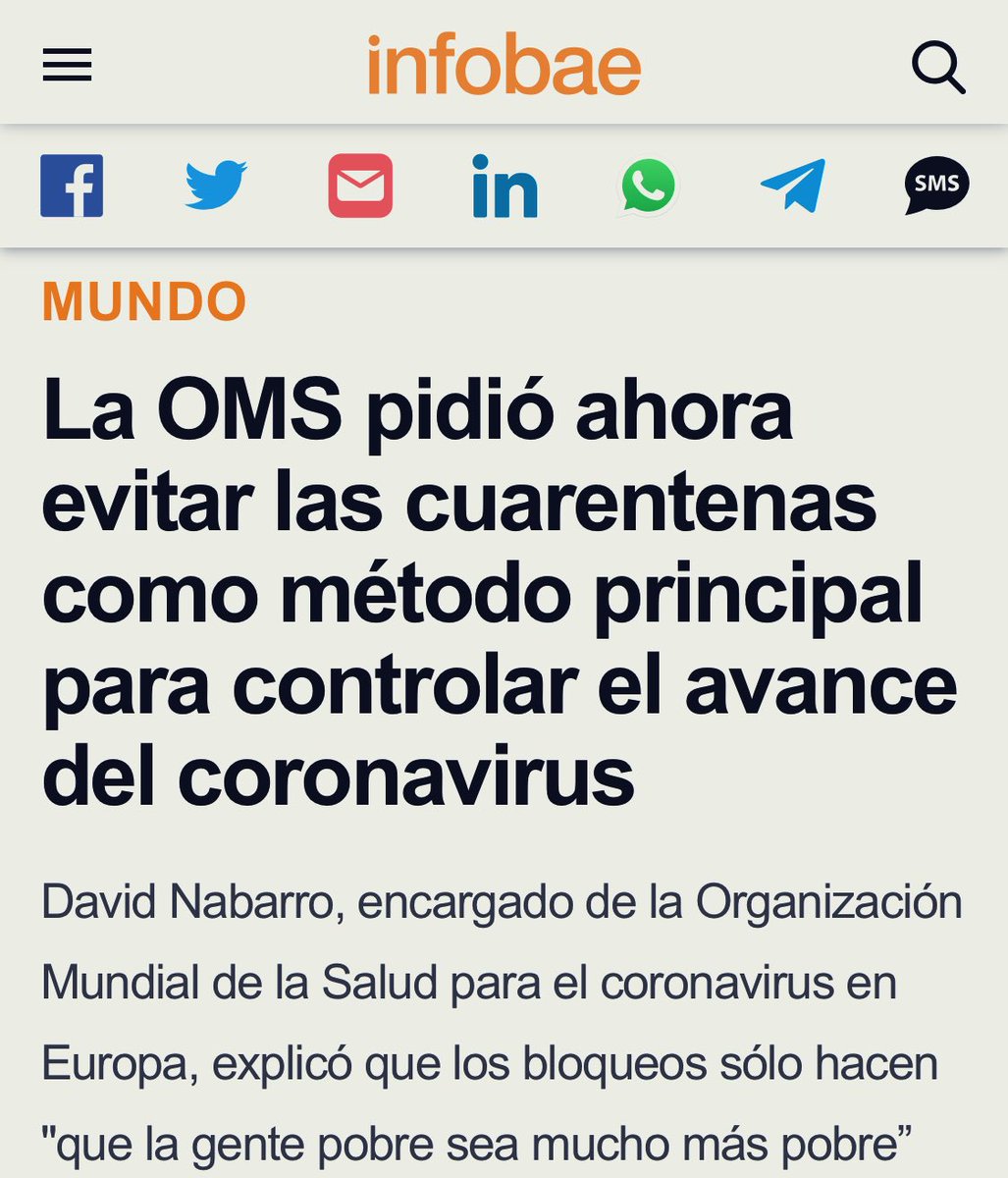 infobae

SMS

MUNDO

La OMS pidió ahora evitar las cuarentenas como método principal para controlar el avance del coronavirus

David Nabarro, encargado de la Organización Mundial de la Salud para el coronavirus en Europa, explicó que los bloqueos sólo hacen "que la gente pobre sea mucho más pobre”